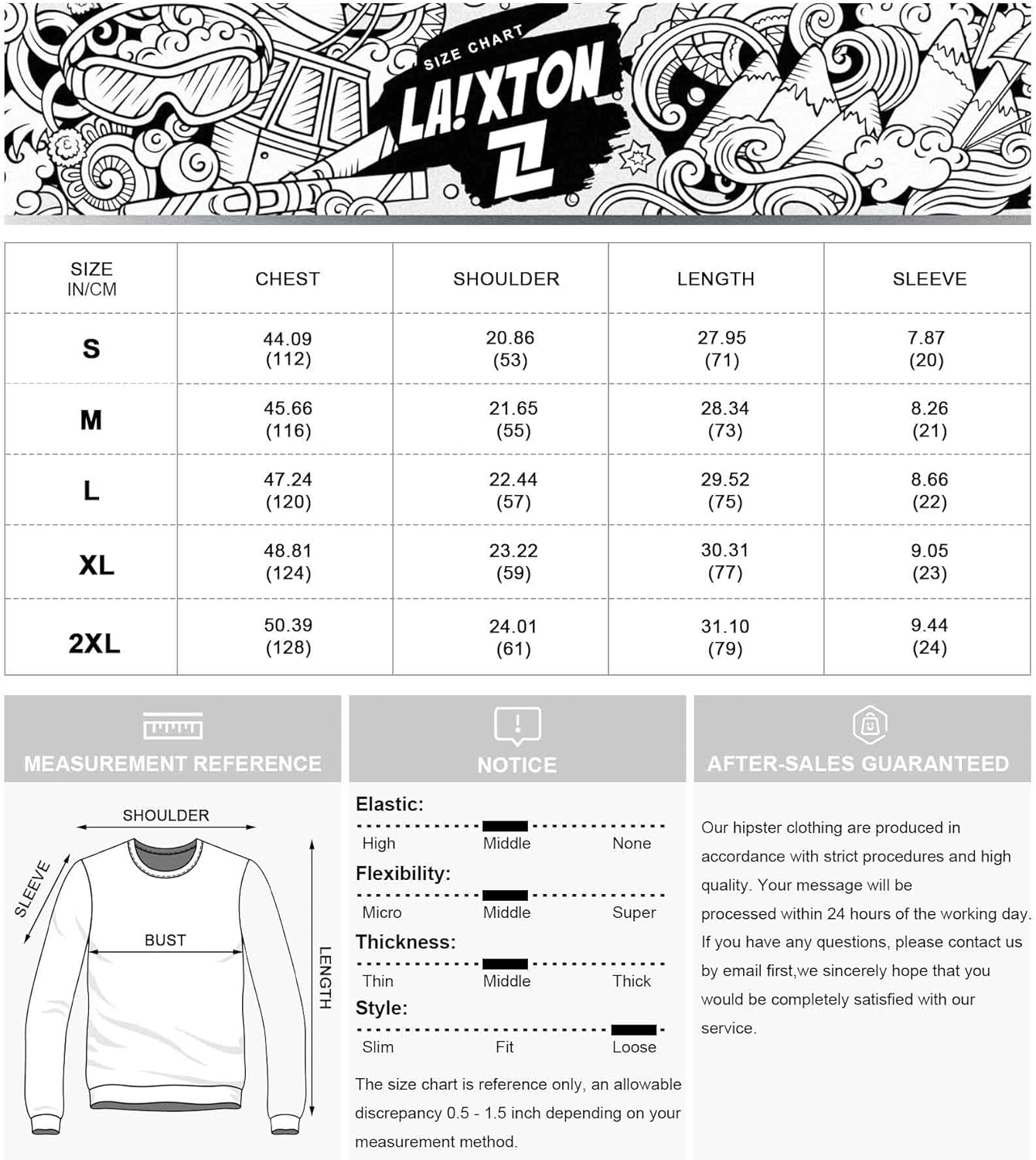 SIZE CHART
LA!XTON

| SIZE IN/CM | CHEST | SHOULDER | LENGTH | SLEEVE |
|---|---|---|---|---|
| S | 44.09 (112) | 20.86 (53) | 27.95 (71) | 7.87 (20) |
| M | 45.66 (116) | 21.65 (55) | 28.34 (73) | 8.26 (21) |
| L | 47.24 (120) | 22.44 (57) | 29.52 (75) | 8.66 (22) |
| XL | 48.81 (124) | 23.22 (59) | 30.31 (77) | 9.05 (23) |
| 2XL | 50.39 (128) | 24.01 (61) | 31.10 (79) | 9.44 (24) |

MEASUREMENT REFERENCE

SHOULDER
SLEEVE
BUST
LENGTH

NOTICE

Elastic:
High Middle None
Flexibility:
Micro Middle Super
Thickness:
Thin Middle Thick
Style:
Slim Fit Loose

The size chart is reference only, an allowable discrepancy 0.5 - 1.5 inch depending on your measurement method.

AFTER-SALES GUARANTEED

Our hipster clothing are produced in accordance with strict procedures and high quality. Your message will be processed within 24 hours of the working day. If you have any questions, please contact us by email first,we sincerely hope that you would be completely satisfied with our service.